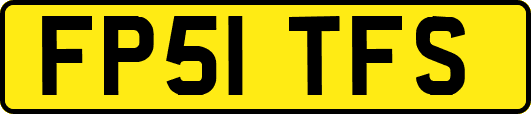 FP51 TFS